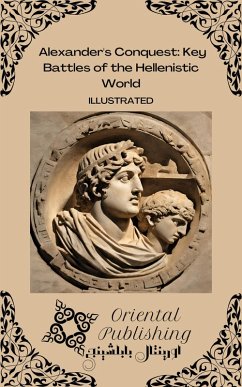 Alexander's Conquest: Key Battles of the Hellenistic World

ILLUSTRATED

Oriental Publishing

اورينتال بابلشينج